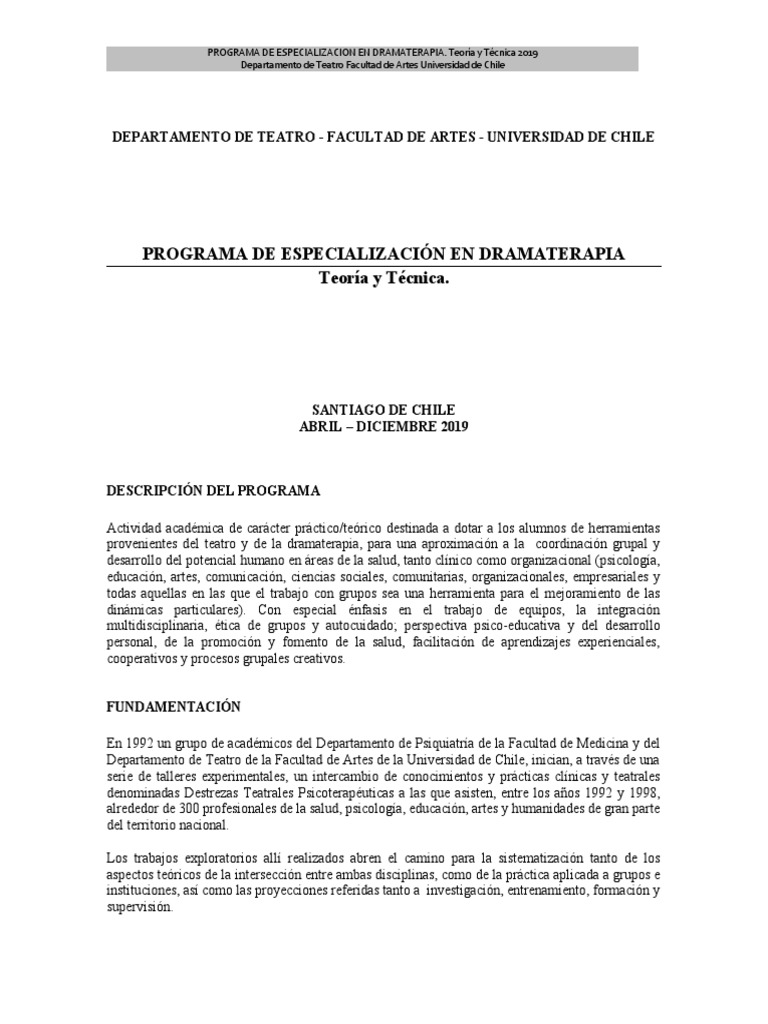 PROGRAMA DE ESPECIALIZACION EN DRAMATERAPIA. Teoría y Técnica 2019
Departamento de Teatro Facultad de Artes Universidad de Chile

DEPARTAMENTO DE TEATRO - FACULTAD DE ARTES - UNIVERSIDAD DE CHILE

PROGRAMA DE ESPECIALIZACIÓN EN DRAMATERAPIA
Teoría y Técnica.

SANTIAGO DE CHILE
ABRIL – DICIEMBRE 2019

DESCRIPCIÓN DEL PROGRAMA

Actividad académica de carácter práctico/teórico destinada a dotar a los alumnos de herramientas provenientes del teatro y de la dramaterapia, para una aproximación a la coordinación grupal y desarrollo del potencial humano en áreas de la salud, tanto clínico como organizacional (psicología, educación, artes, comunicación, ciencias sociales, comunitarias, organizacionales, empresariales y todas aquellas en las que el trabajo con grupos sea una herramienta para el mejoramiento de las dinámicas particulares). Con especial énfasis en el trabajo de equipos, la integración multidisciplinaria, ética de grupos y autocuidado; perspectiva psico-educativa y del desarrollo personal, de la promoción y fomento de la salud, facilitación de aprendizajes experienciales, cooperativos y procesos grupales creativos.

FUNDAMENTACIÓN

En 1992 un grupo de académicos del Departamento de Psiquiatría de la Facultad de Medicina y del Departamento de Teatro de la Facultad de Artes de la Universidad de Chile, inician, a través de una serie de talleres experimentales, un intercambio de conocimientos y prácticas clínicas y teatrales denominadas Destrezas Teatrales Psicoterapéuticas a las que asisten, entre los años 1992 y 1998, alrededor de 300 profesionales de la salud, psicología, educación, artes y humanidades de gran parte del territorio nacional.

Los trabajos exploratorios allí realizados abren el camino para la sistematización tanto de los aspectos teóricos de la intersección entre ambas disciplinas, como de la práctica aplicada a grupos e instituciones, así como las proyecciones referidas tanto a investigación, entrenamiento, formación y supervisión.